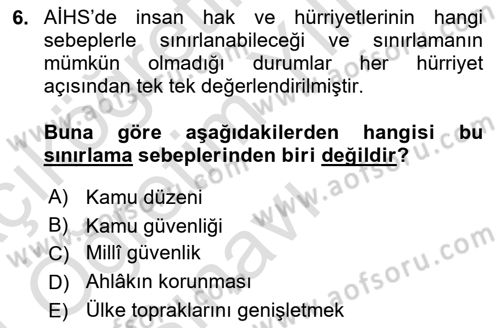 6. AİHS'de insan hak ve hürriyetlerinin hangi sebeplerle sınırlanabileceği ve sınırlamanın mümkün olmadığı durumlar her hürriyet açısından tek tek değerlendirilmiştir.

Buna göre aşağıdakilerden hangisi bu sınırlama sebeplerinden biri değildir?

A) Kamu düzeni
B) Kamu güvenliği
C) Millî güvenlik
D) Ahlâkın korunması
E) Ülke topraklarını genişletmek

www.aofsoru.com
www.aofsoru.com
www.aofsoru.com
www.aofsoru.com